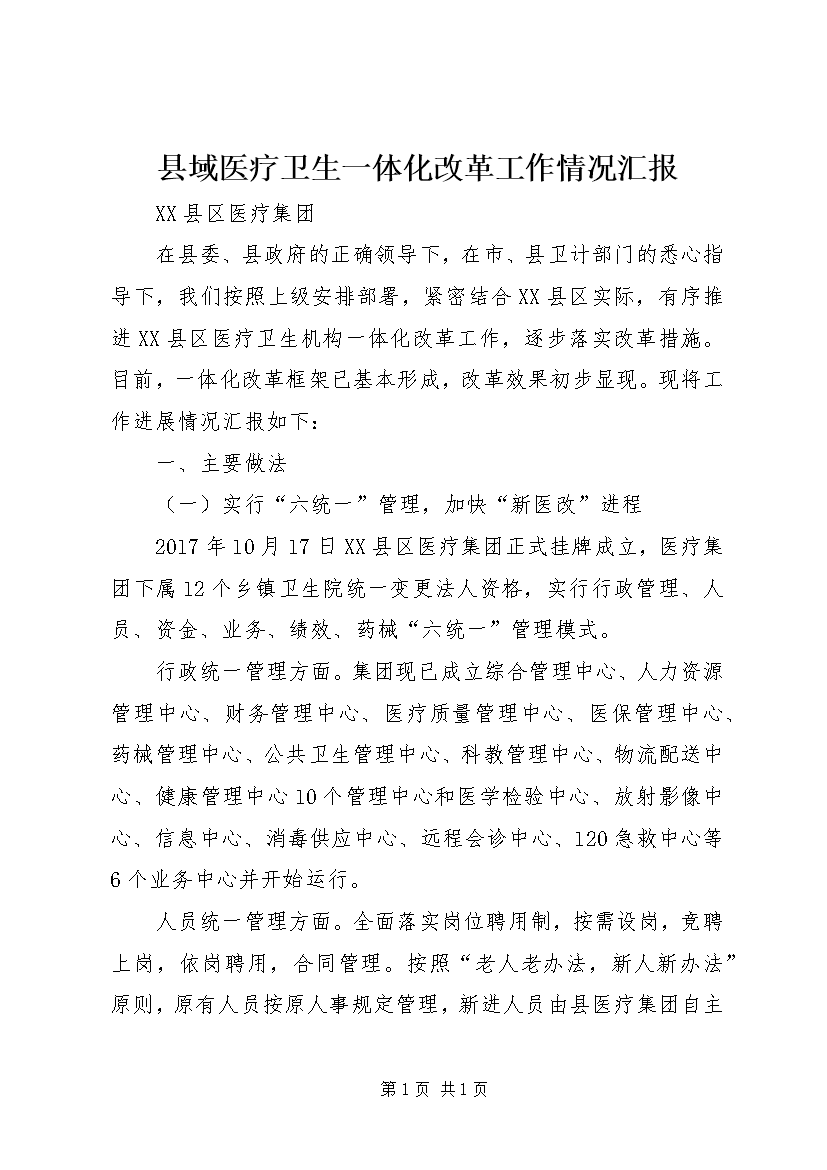 县域医疗卫生一体化改革工作情况汇报

XX县区医疗集团

在县委、县政府的正确领导下，在市、县卫计部门的悉心指导下，我们按照上级安排部署，紧密结合XX县区实际，有序推进XX县区医疗卫生机构一体化改革工作，逐步落实改革措施。目前，一体化改革框架已基本形成，改革效果初步显现。现将工作进展情况汇报如下：

一、主要做法

（一）实行“六统一”管理，加快“新医改”进程

2017年10月17日XX县区医疗集团正式挂牌成立，医疗集团下属12个乡镇卫生院统一变更法人资格，实行行政管理、人员、资金、业务、绩效、药械“六统一”管理模式。

行政统一管理方面。集团现已成立综合管理中心、人力资源管理中心、财务管理中心、医疗质量管理中心、医保管理中心、药械管理中心、公共卫生管理中心、科教管理中心、物流配送中心、健康管理中心10个管理中心和医学检验中心、放射影像中心、信息中心、消毒供应中心、远程会诊中心、120急救中心等6个业务中心并开始运行。

人员统一管理方面。全面落实岗位聘用制，按需设岗，竞聘上岗，依岗聘用，合同管理。按照“老人老办法，新人新办法”原则，原有人员按原人事规定管理，新进人员由县医疗集团自主

第1页 共1页